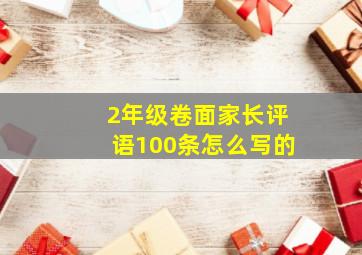 2年级卷面家长评语100条怎么写的